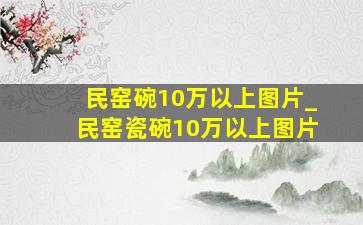 民窑碗10万以上图片_民窑瓷碗10万以上图片